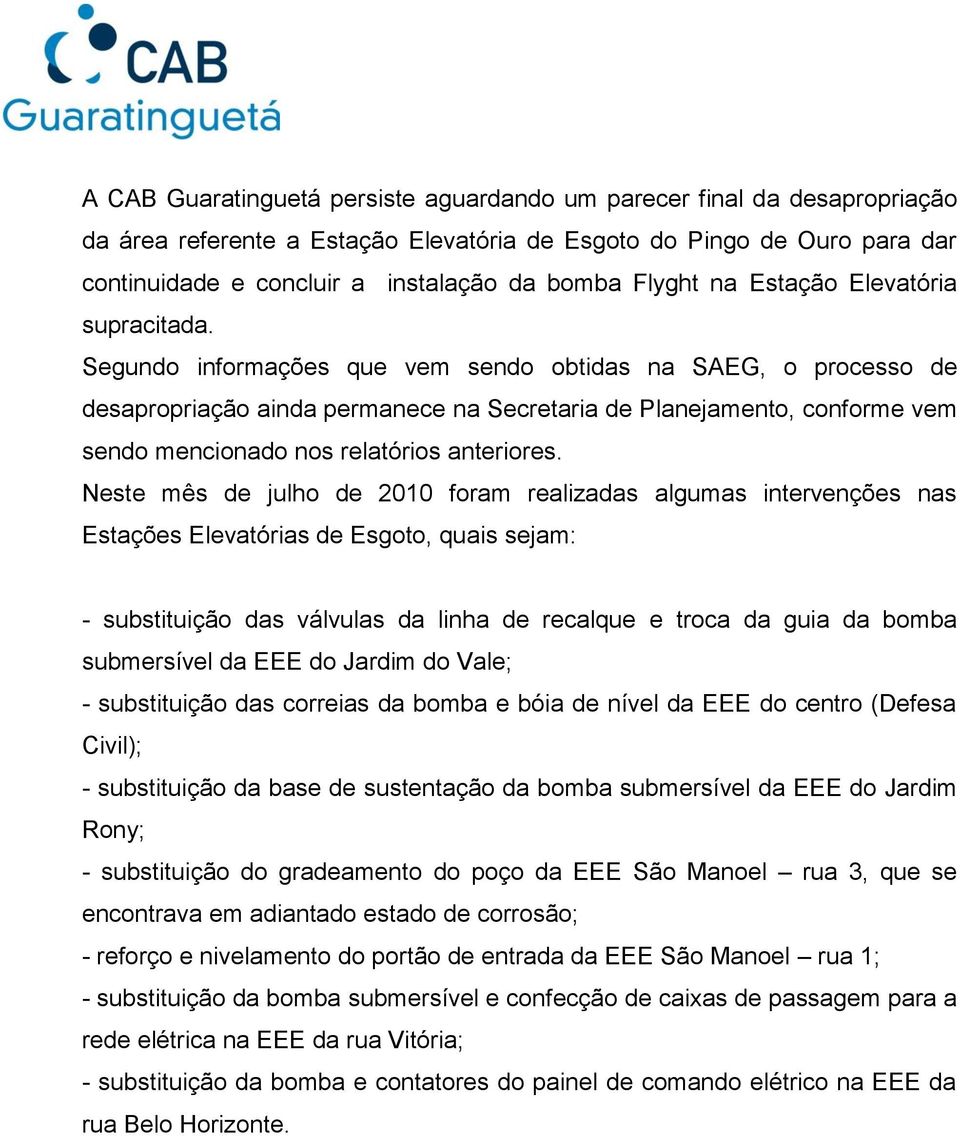 CAB
Guaratinguetá

A CAB Guaratinguetá persiste aguardando um parecer final da desapropriação da área referente a Estação Elevatória de Esgoto do Pingo de Ouro para dar continuidade e concluir a instalação da bomba Flyght na Estação Elevatória supracitada.
Segundo informações que vem sendo obtidas na SAEG, o processo de desapropriação ainda permanece na Secretaria de Planejamento, conforme vem sendo mencionado nos relatórios anteriores.
Neste mês de julho de 2010 foram realizadas algumas intervenções nas Estações Elevatórias de Esgoto, quais sejam:

- substituição das válvulas da linha de recalque e troca da guia da bomba submersível da EEE do Jardim do Vale;
- substituição das correias da bomba e bóia de nível da EEE do centro (Defesa Civil);
- substituição da base de sustentação da bomba submersível da EEE do Jardim Rony;
- substituição do gradeamento do poço da EEE São Manoel – rua 3, que se encontrava em adiantado estado de corrosão;
- reforço e nivelamento do portão de entrada da EEE São Manoel – rua 1;
- substituição da bomba submersível e confecção de caixas de passagem para a rede elétrica na EEE da rua Vitória;
- substituição da bomba e contatores do painel de comando elétrico na EEE da rua Belo Horizonte.